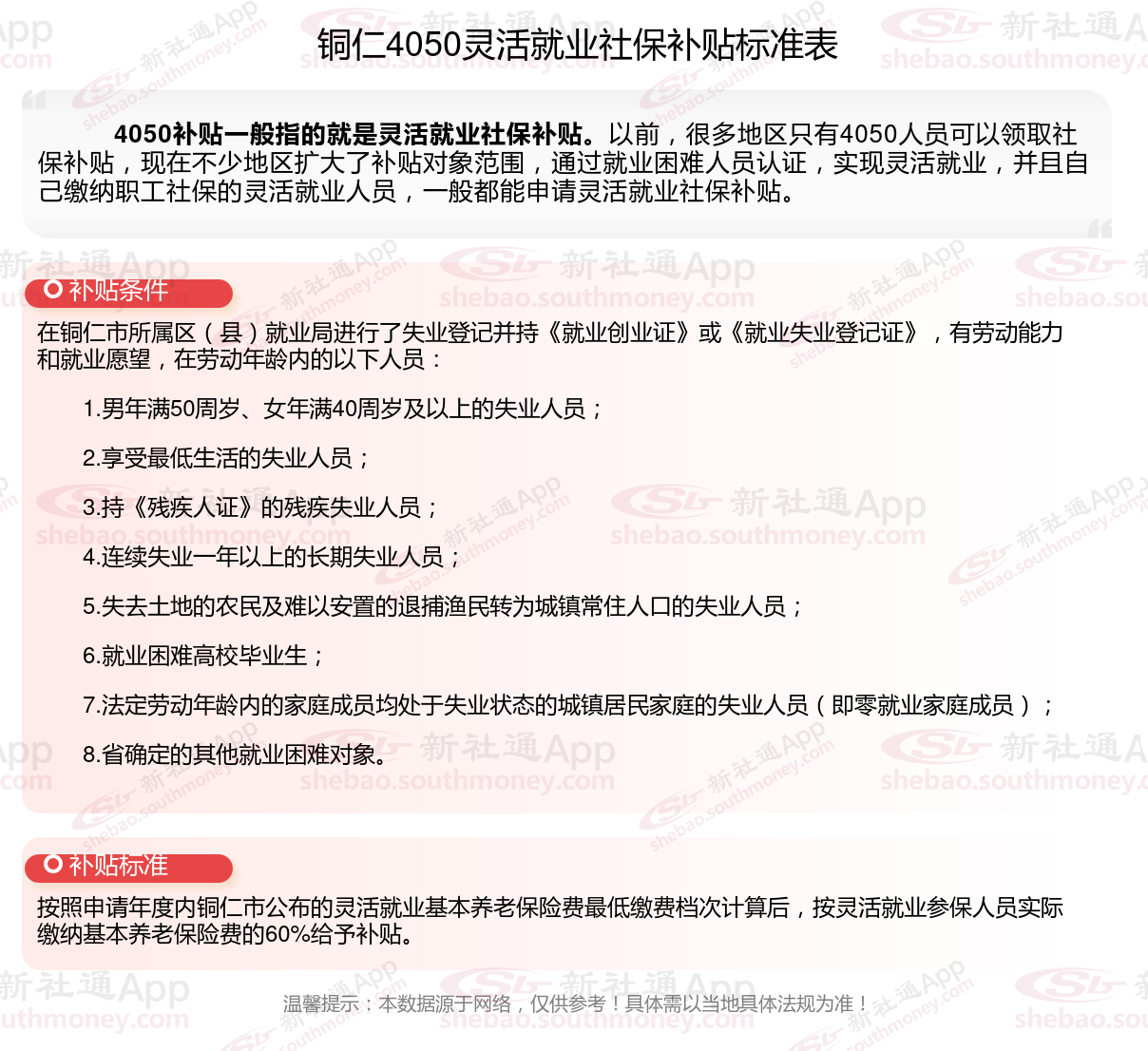 铜仁4050灵活就业社保补贴标准表

4050补贴一般指的就是灵活就业社保补贴。以前，很多地区只有4050人员可以领取社保补贴，现在不少地区扩大了补贴对象范围，通过就业困难人员认证，实现灵活就业，并且自己缴纳职工社保的灵活就业人员，一般都能申请灵活就业社保补贴。

补贴条件

在铜仁市所属区（县）就业局进行了失业登记并持《就业创业证》或《就业失业登记证》，有劳动能力和就业愿望，在劳动年龄内的以下人员：

1.男年满50周岁、女年满40周岁及以上的失业人员；

2.享受最低生活的失业人员；

3.持《残疾人证》的残疾失业人员；

4.连续失业一年以上的长期失业人员；

5.失去土地的农民及难以安置的退捕渔民转为城镇常住人口的失业人员；

6.就业困难高校毕业生；

7.法定劳动年龄内的家庭成员均处于失业状态的城镇居民家庭的失业人员（即零就业家庭成员）；

8.省确定的其他就业困难对象。

补贴标准

按照申请年度内铜仁市公布的灵活就业基本养老保险费最低缴费档次计算后，按灵活就业参保人员实际缴纳基本养老保险费的60%给予补贴。

温馨提示：本数据源于网络，仅供参考！具体需以当地具体法规为准！

新社通App shebao.southmoney.com